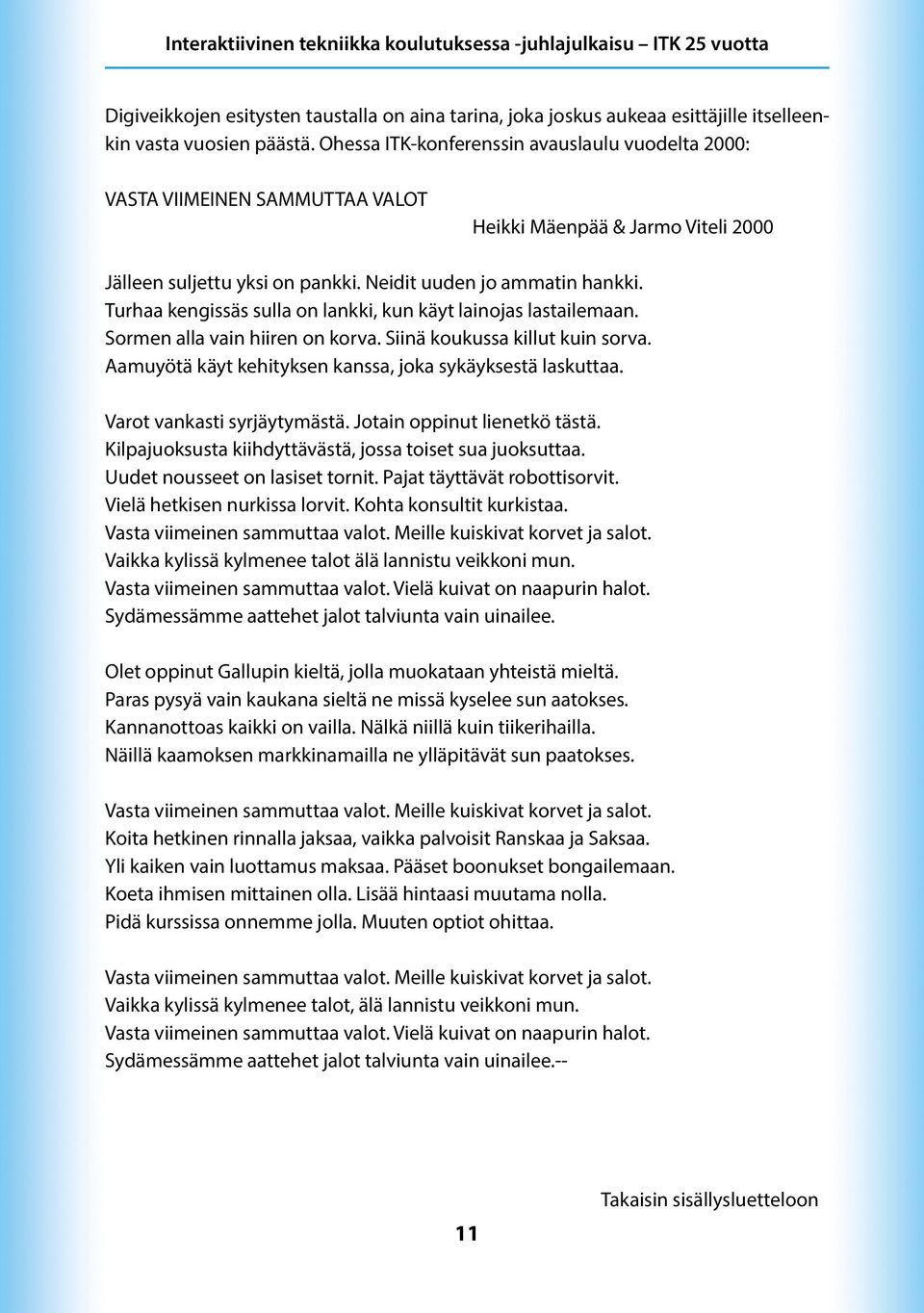 Interaktiivinen tekniikka koulutuksessa -juhlajulkaisu – ITK 25 vuotta

Digiveikkojen esitysten taustalla on aina tarina, joka joskus aukeaa esittäjille itselleenkin vasta vuosien päästä. Ohessa ITK-konferenssin avauslaulu vuodelta 2000:

VASTA VIIMEINEN SAMMUTTAA VALOT

Heikki Mäenpää & Jarmo Viteli 2000

Jälleen suljettu yksi on pankki. Neidit uuden jo ammatin hankki.
Turhaa kengissäs sulla on lankki, kun käyt lainojas lastailemaan.
Sormen alla vain hiiren on korva. Siinä koukussa killut kuin sorva.
Aamuyötä käyt kehityksen kanssa, joka sykäyksestä laskuttaa.

Varot vankasti syrjäytymästä. Jotain oppinut lienetkö tästä.
Kilpajuoksusta kiihdyttävästä, jossa toiset sua juoksuttaa.
Uudet nousseet on lasiset tornit. Pajat täyttävät robottisorvit.
Vielä hetkisen nurkissa lorvit. Kohta konsultit kurkistaa.
Vasta viimeinen sammuttaa valot. Meille kuiskivat korvet ja salot.
Vaikka kylissä kylmenee talot älä lannistu veikkoni mun.
Vasta viimeinen sammuttaa valot. Vielä kuivat on naapurin halot.
Sydämessämme aattehet jalot talviunta vain uinailee.

Olet oppinut Gallupin kieltä, jolla muokataan yhteistä mieltä.
Paras pysyä vain kaukana sieltä ne missä kyselee sun aatokses.
Kannanottoas kaikki on vailla. Nälkä niillä kuin tiikerihailla.
Näillä kaamoksen markkinamailla ne ylläpitävät sun paatokses.

Vasta viimeinen sammuttaa valot. Meille kuiskivat korvet ja salot.
Koita hetkinen rinnalla jaksaa, vaikka palvoisit Ranskaa ja Saksaa.
Yli kaiken vain luottamus maksaa. Pääset boonukset bongailemaan.
Koeta ihmisen mittainen olla. Lisää hintaasi muutama nolla.
Pidä kurssissa onnemme jolla. Muuten optiot ohittaa.

Vasta viimeinen sammuttaa valot. Meille kuiskivat korvet ja salot.
Vaikka kylissä kylmenee talot, älä lannistu veikkoni mun.
Vasta viimeinen sammuttaa valot. Vielä kuivat on naapurin halot.
Sydämessämme aattehet jalot talviunta vain uinailee.--

Takaisin sisällysluetteloon

11